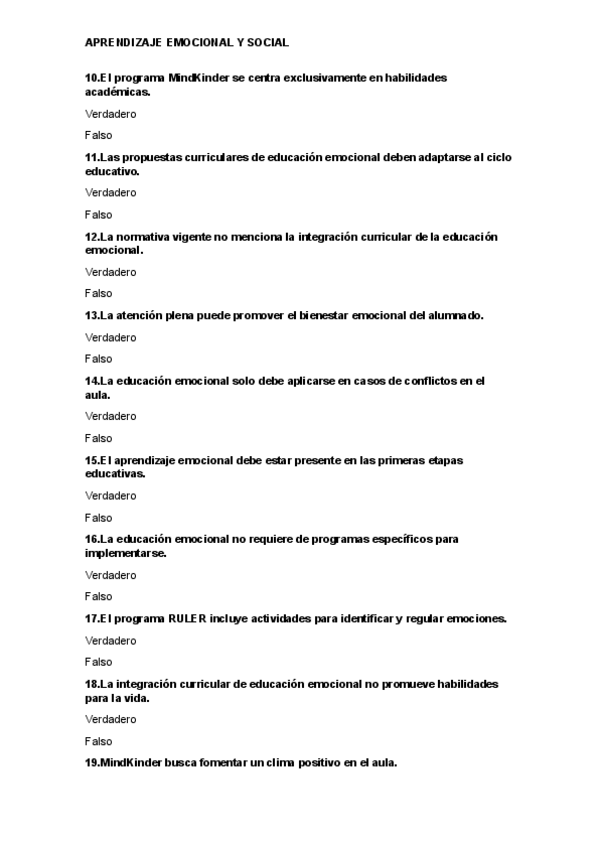 APRENDIZAJE EMOCIONAL Y SOCIAL

10.El programa MindKinder se centra exclusivamente en habilidades académicas.

Verdadero

Falso

11.Las propuestas curriculares de educación emocional deben adaptarse al ciclo educativo.

Verdadero

Falso

12.La normativa vigente no menciona la integración curricular de la educación emocional.

Verdadero

Falso

13.La atención plena puede promover el bienestar emocional del alumnado.

Verdadero

Falso

14.La educación emocional solo debe aplicarse en casos de conflictos en el aula.

Verdadero

Falso

15.El aprendizaje emocional debe estar presente en las primeras etapas educativas.

Verdadero

Falso

16.La educación emocional no requiere de programas específicos para implementarse.

Verdadero

Falso

17.El programa RULER incluye actividades para identificar y regular emociones.

Verdadero

Falso

18.La integración curricular de educación emocional no promueve habilidades para la vida.

Verdadero

Falso

19.MindKinder busca fomentar un clima positivo en el aula.